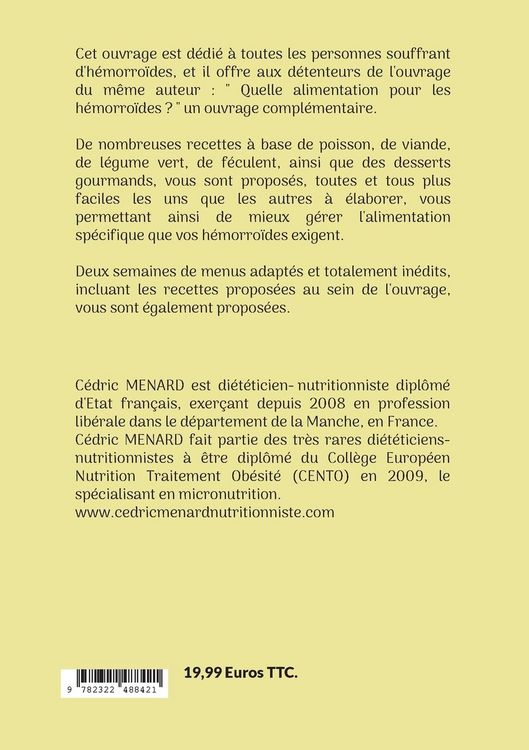 Cet ouvrage est dédié à toutes les personnes souffrant d'hémorroïdes, et il offre aux détenteurs de l'ouvrage du même auteur : " Quelle alimentation pour les hémorroïdes ? " un ouvrage complémentaire.

De nombreuses recettes à base de poisson, de viande, de légume vert, de féculent, ainsi que des desserts gourmands, vous sont proposés, toutes et tous plus faciles les uns que les autres à élaborer, vous permettant ainsi de mieux gérer l'alimentation spécifique que vos hémorroïdes exigent.

Deux semaines de menus adaptés et totalement inédits, incluant les recettes proposées au sein de l'ouvrage, vous sont également proposées.

Cédric MENARD est diététicien- nutritionniste diplômé d'Etat français, exerçant depuis 2008 en profession libérale dans le département de la Manche, en France. Cédric MENARD fait partie des très rares diététiciens-nutritionnistes à être diplômé du Collège Européen Nutrition Traitement Obésité (CENTO) en 2009, le spécialisant en micronutrition.
www.cedricmenardnutritionniste.com

9 782322 488421

19,99 Euros TTC.